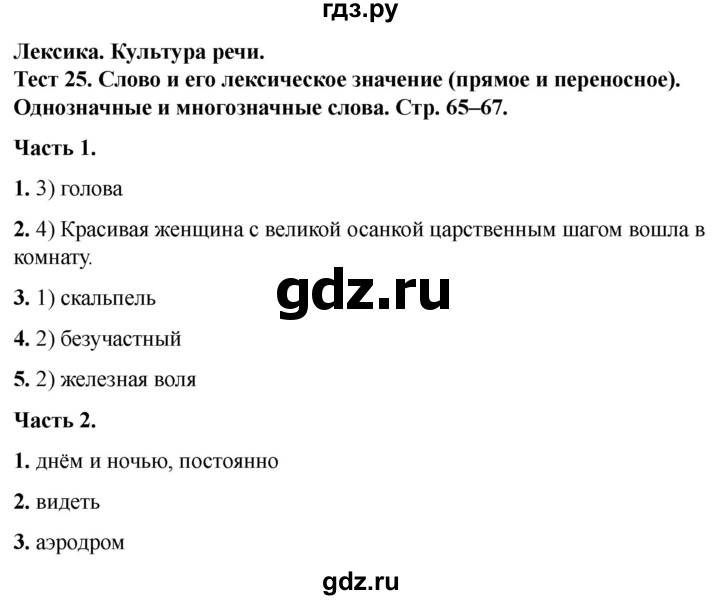 гдз.ру

Лексика. Культура речи.
Тест 25. Слово и его лексическое значение (прямое и переносное). Однозначные и многозначные слова. Стр. 65–67.

Часть 1.

1. 3) голова

2. 4) Красивая женщина с великой осанкой царственным шагом вошла в комнату.

gdz.ru

3. 1) скальпель

4. 2) безучастный

5. 2) железная воля

Часть 2.

1. днём и ночью, постоянно

2. видеть

3. аэродром

gdz.ru